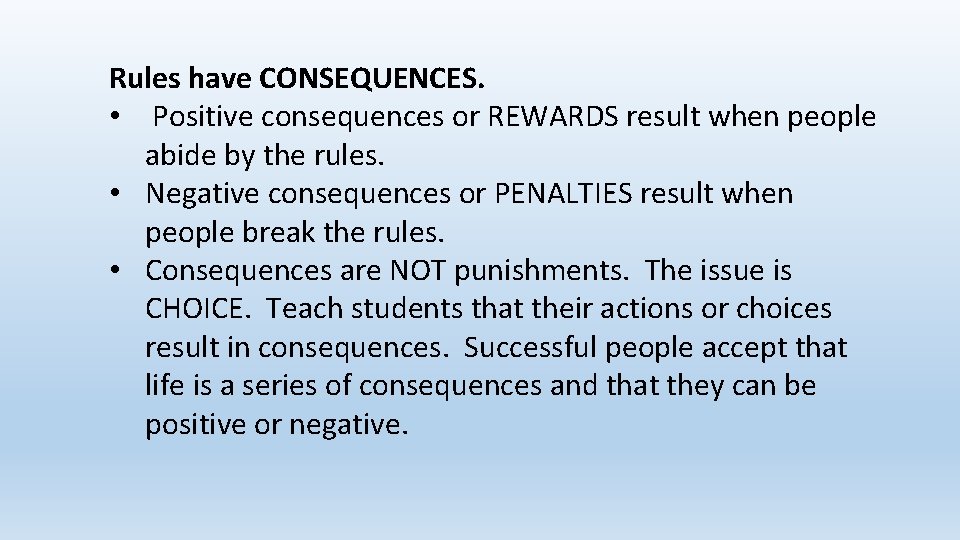 Rules have CONSEQUENCES.
• Positive consequences or REWARDS result when people abide by the rules.
• Negative consequences or PENALTIES result when people break the rules.
• Consequences are NOT punishments. The issue is CHOICE. Teach students that their actions or choices result in consequences. Successful people accept that life is a series of consequences and that they can be positive or negative.